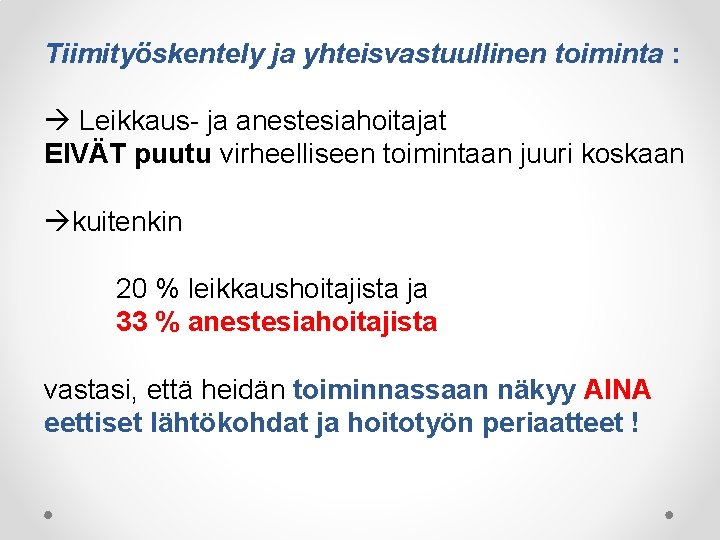 Tiimityöskentely ja yhteisvastuullinen toiminta :

→ Leikkaus- ja anestesiahoitajat
EIVÄT puutu virheelliseen toimintaan juuri koskaan

→kuitenkin

20 % leikkaushoitajista ja
33 % anestesiahoitajista

vastasi, että heidän toiminnassaan näkyy AINA eettiset lähtökohdat ja hoitotyön periaatteet !